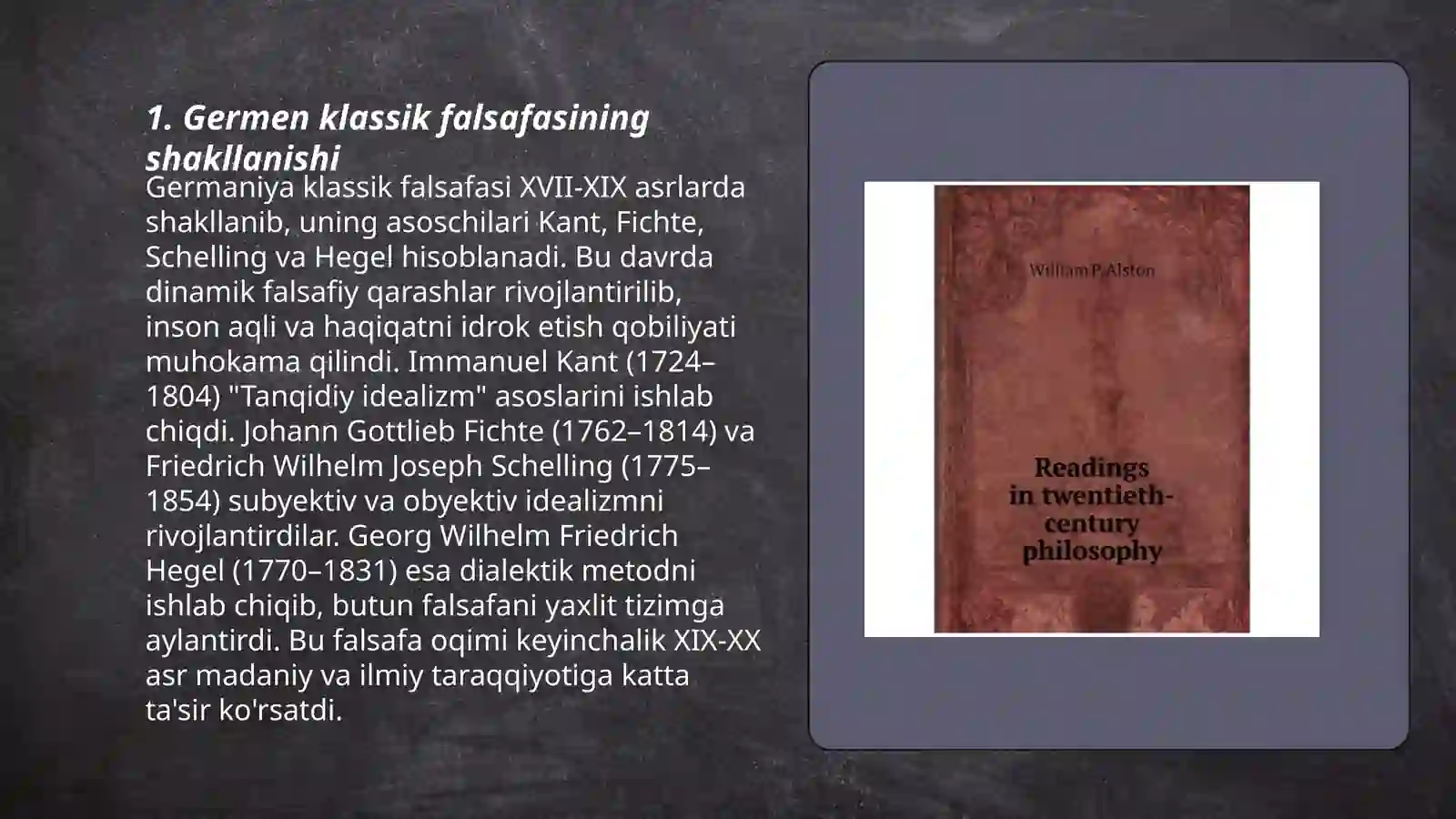 1. Germen klassik falsafasining shakllanishi

Germaniya klassik falsafasi XVII-XIX asrlarda shakllanib, uning asoschilari Kant, Fichte, Schelling va Hegel hisoblanadi. Bu davrda dinamik falsafiy qarashlar rivojlantirilib, inson aqli va haqiqatni idrok etish qobiliyati muhokama qilindi. Immanuel Kant (1724–1804) "Tanqidiy idealizm" asoslarini ishlab chiqdi. Johann Gottlieb Fichte (1762–1814) va Friedrich Wilhelm Joseph Schelling (1775–1854) subyektiv va obyektiv idealizmni rivojlantirdilar. Georg Wilhelm Friedrich Hegel (1770–1831) esa dialektik metodni ishlab chiqib, butun falsafani yaxlit tizimga aylantirdi. Bu falsafa oqimi keyinchalik XIX-XX asr madaniy va ilmiy taraqqiyotiga katta ta'sir ko'rsatdi.

William P. Alston

Readings in twentieth-century philosophy